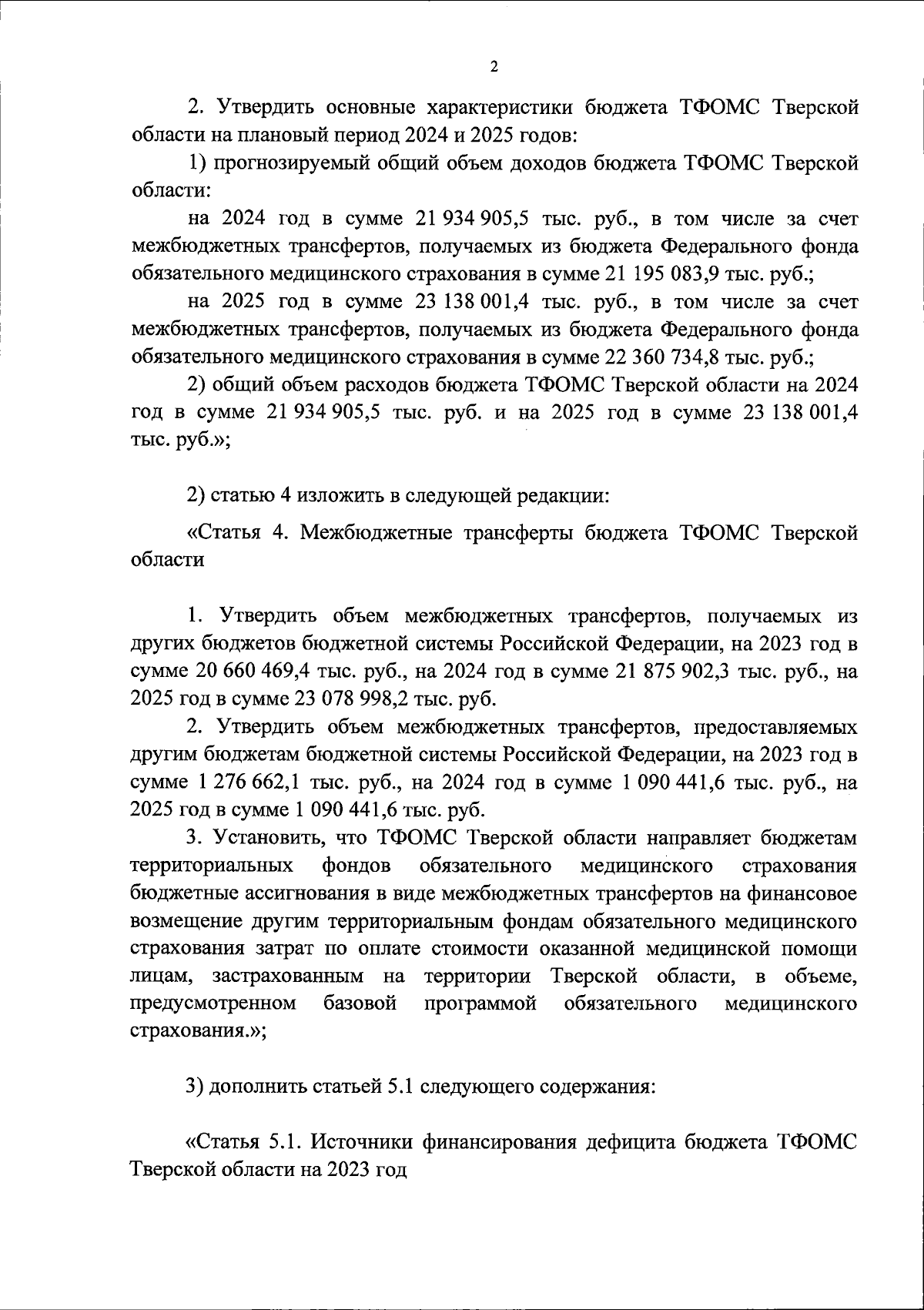 2

2. Утвердить основные характеристики бюджета ТФОМС Тверской области на плановый период 2024 и 2025 годов:

1) прогнозируемый общий объем доходов бюджета ТФОМС Тверской области:

на 2024 год в сумме 21 934 905,5 тыс. руб., в том числе за счет межбюджетных трансфертов, получаемых из бюджета Федерального фонда обязательного медицинского страхования в сумме 21 195 083,9 тыс. руб.;

на 2025 год в сумме 23 138 001,4 тыс. руб., в том числе за счет межбюджетных трансфертов, получаемых из бюджета Федерального фонда обязательного медицинского страхования в сумме 22 360 734,8 тыс. руб.;

2) общий объем расходов бюджета ТФОМС Тверской области на 2024 год в сумме 21 934 905,5 тыс. руб. и на 2025 год в сумме 23 138 001,4 тыс. руб.»;

2) статью 4 изложить в следующей редакции:

«Статья 4. Межбюджетные трансферты бюджета ТФОМС Тверской области

1. Утвердить объем межбюджетных трансфертов, получаемых из других бюджетов бюджетной системы Российской Федерации, на 2023 год в сумме 20 660 469,4 тыс. руб., на 2024 год в сумме 21 875 902,3 тыс. руб., на 2025 год в сумме 23 078 998,2 тыс. руб.

2. Утвердить объем межбюджетных трансфертов, предоставляемых другим бюджетам бюджетной системы Российской Федерации, на 2023 год в сумме 1 276 662,1 тыс. руб., на 2024 год в сумме 1 090 441,6 тыс. руб., на 2025 год в сумме 1 090 441,6 тыс. руб.

3. Установить, что ТФОМС Тверской области направляет бюджетам территориальных фондов обязательного медицинского страхования бюджетные ассигнования в виде межбюджетных трансфертов на финансовое возмещение другим территориальным фондам обязательного медицинского страхования затрат по оплате стоимости оказанной медицинской помощи лицам, застрахованным на территории Тверской области, в объеме, предусмотренном базовой программой обязательного медицинского страхования.»;

3) дополнить статьей 5.1 следующего содержания:

«Статья 5.1. Источники финансирования дефицита бюджета ТФОМС Тверской области на 2023 год